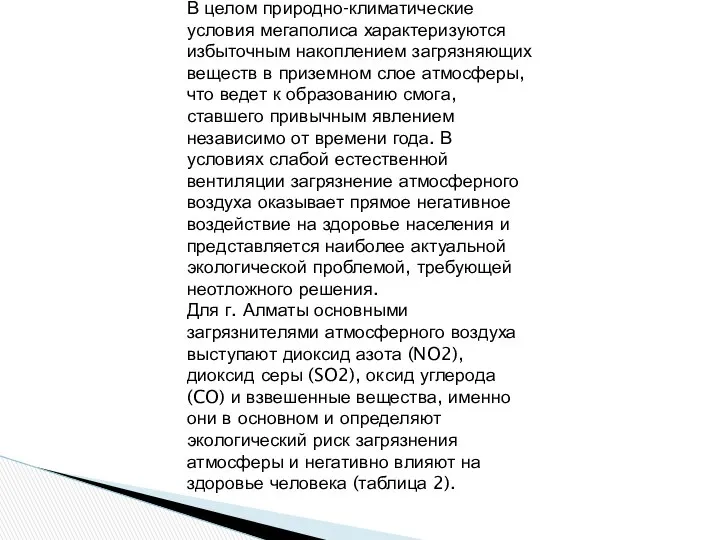 В целом природно-климатические условия мегаполиса характеризуются избыточным накоплением загрязняющих веществ в приземном слое атмосферы, что ведет к образованию смога, ставшего привычным явлением независимо от времени года. В условиях слабой естественной вентиляции загрязнение атмосферного воздуха оказывает прямое негативное воздействие на здоровье населения и представляется наиболее актуальной экологической проблемой, требующей неотложного решения.
Для г. Алматы основными загрязнителями атмосферного воздуха выступают диоксид азота (NO2), диоксид серы (SO2), оксид углерода (CO) и взвешенные вещества, именно они в основном и определяют экологический риск загрязнения атмосферы и негативно влияют на здоровье человека (таблица 2).